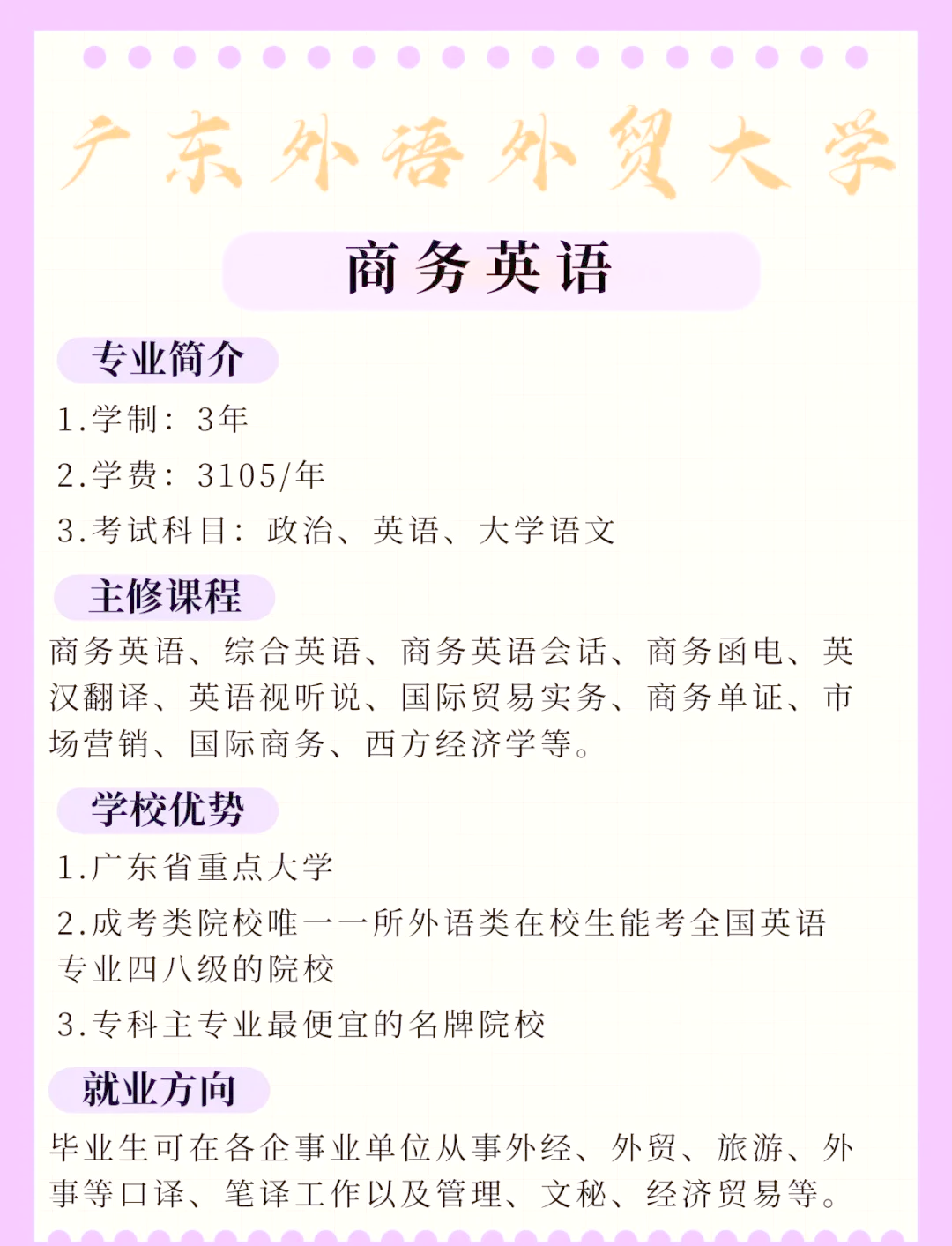 广东外语外贸大学

商务英语

专业简介

1.学制：3年

2.学费：3105/年

3.考试科目：政治、英语、大学语文

主修课程

商务英语、综合英语、商务英语会话、商务函电、英汉翻译、英语视听说、国际贸易实务、商务单证、市场营销、国际商务、西方经济学等。

学校优势

1.广东省重点大学

2.成考类院校唯一一所外语类在校生能考全国英语专业四八级的院校

3.专科主专业最便宜的名牌院校

就业方向

毕业生可在各企事业单位从事外经、外贸、旅游、外事等口译、笔译工作以及管理、文秘、经济贸易等。